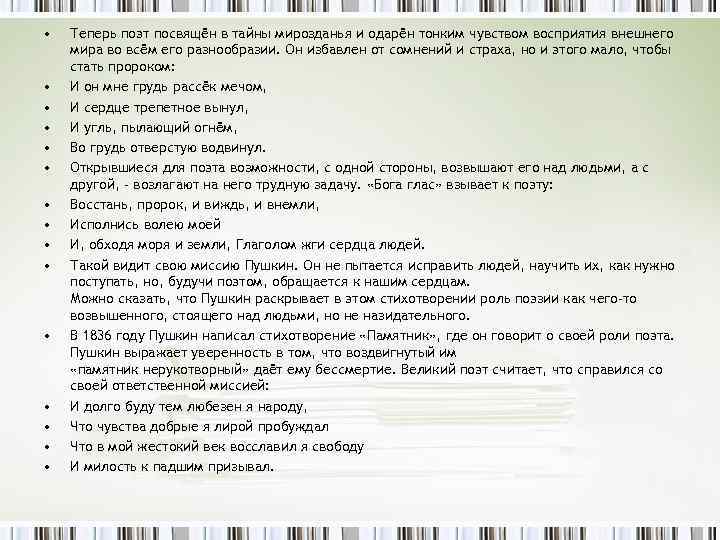 • Теперь поэт посвящён в тайны мирозданья и одарён тонким чувством восприятия внешнего мира во всём его разнообразии. Он избавлен от сомнений и страха, но и этого мало, чтобы стать пророком:

• И он мне грудь рассёк мечом,

• И сердце трепетное вынул,

• И угль, пылающий огнём,

• Во грудь отверстую водвинул.

• Открывшиеся для поэта возможности, с одной стороны, возвышают его над людьми, а с другой, - возлагают на него трудную задачу. «Бога глас» взывает к поэту:

• Восстань, пророк, и виждь, и внемли,

• Исполнись волею моей

• И, обходя моря и земли, Глаголом жги сердца людей.

• Такой видит свою миссию Пушкин. Он не пытается исправить людей, научить их, как нужно поступать, но, будучи поэтом, обращается к нашим сердцам.
Можно сказать, что Пушкин раскрывает в этом стихотворении роль поэзии как чего-то возвышенного, стоящего над людьми, но не назидательного.

• В 1836 году Пушкин написал стихотворение «Памятник», где он говорит о своей роли поэта. Пушкин выражает уверенность в том, что воздвигнутый им
«памятник нерукотворный» даёт ему бессмертие. Великий поэт считает, что справился со своей ответственной миссией:

• И долго буду тем любезен я народу,

• Что чувства добрые я лирой пробуждал

• Что в мой жестокий век восславил я свободу

• И милость к падшим призывал.